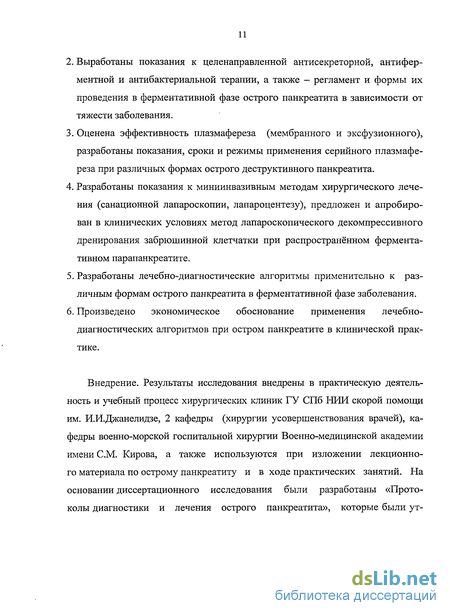 11

2. Выработаны показания к целенаправленной антисекреторной, антиферментной и антибактериальной терапии, а также – регламент и формы их проведения в ферментативной фазе острого панкреатита в зависимости от тяжести заболевания.

3. Оценена эффективность плазмафереза (мембранного и эксфузионного), разработаны показания, сроки и режимы применения серийного плазмафереза при различных формах острого деструктивного панкреатита.

4. Разработаны показания к миниинвазивным методам хирургического лечения (санационной лапароскопии, лапароцентезу), предложен и апробирован в клинических условиях метод лапароскопического декомпрессивного дренирования забрюшинной клетчатки при распространённом ферментативном парапанкреатите.

5. Разработаны лечебно-диагностические алгоритмы применительно к различным формам острого панкреатита в ферментативной фазе заболевания.

6. Произведено экономическое обоснование применения лечебно-диагностических алгоритмов при остром панкреатите в клинической практике.

Внедрение. Результаты исследования внедрены в практическую деятельность и учебный процесс хирургических клиник ГУ СПб НИИ скорой помощи им. И.И.Джанелидзе, 2 кафедры (хирургии усовершенствования врачей), кафедры военно-морской госпитальной хирургии Военно-медицинской академии имени С.М. Кирова, а также используются при изложении лекционного материала по острому панкреатиту и в ходе практических занятий. На основании диссертационного исследования были разработаны «Протоколы диагностики и лечения острого панкреатита», которые были ут-

dsLib.net
библиотека диссертаций